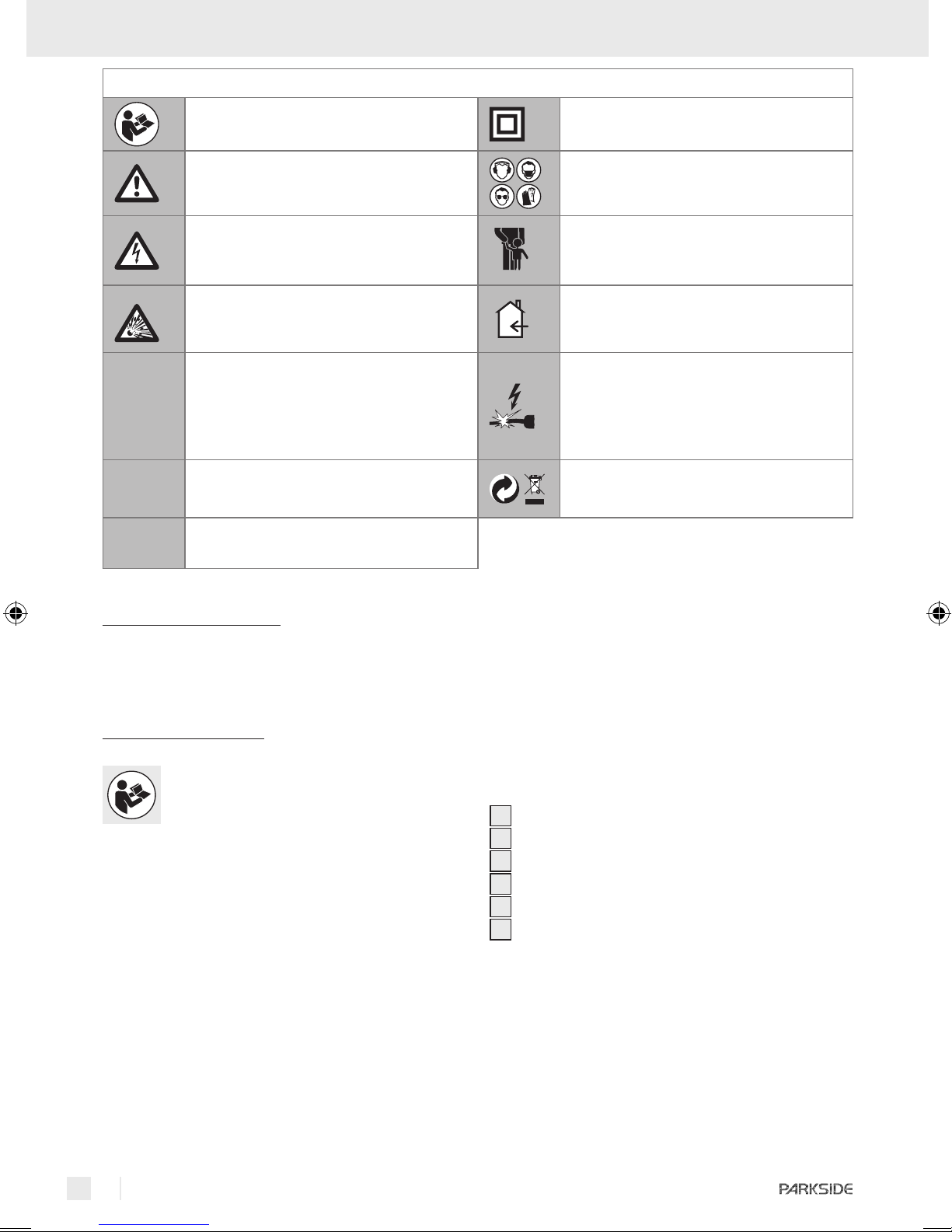 PARKSIDE